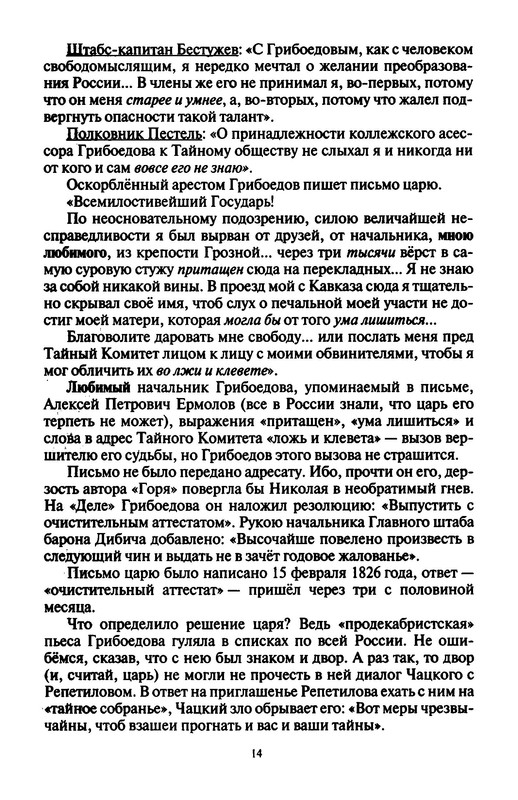 Штабс-капитан Бестужев: «С Грибоедовым, как с человеком свободомыслящим, я нередко мечтал о желании преобразования России... В члены же его не принимал я, во-первых, потому что он меня старее и умнее, а, во-вторых, потому что жалел подвергнуть опасности такой талант».

Полковник Пестель: «О принадлежности коллежского асессора Грибоедова к Тайному обществу не слыхал я и никогда ни от кого и сам вовсе его не знаю».

Оскорблённый арестом Грибоедов пишет письмо царю.

«Всемилостивейший Государь!

По неосновательному подозрению, силою величайшей несправедливости я был вырван от друзей, от начальника, мною любимого, из крепости Грозной... через три тысячи вёрст в самую суровую стужу притащен сюда на перекладных... Я не знаю за собой никакой вины. В проезд мой с Кавказа сюда я тщательно скрывал своё имя, чтоб слух о печальной моей участи не достиг моей матери, которая могла бы от того ума лишиться...

Благоволите даровать мне свободу... или послать меня пред Тайный Комитет лицом к лицу с моими обвинителями, чтобы я мог обличить их во лжи и клевете».

Любимый начальник Грибоедова, упоминаемый в письме, Алексей Петрович Ермолов (все в России знали, что царь его терпеть не может), выражения «притащен», «ума лишиться» и слова в адрес Тайного Комитета «ложь и клевета» — вызов вершителю его судьбы, но Грибоедов этого вызова не страшится.

Письмо не было передано адресату. Ибо, прочти он его, дерзость автора «Горя» повергла бы Николая в необратимый гнев. На «Деле» Грибоедова он наложил резолюцию: «Выпустить с очистительным аттестатом». Рукою начальника Главного штаба барона Дибича добавлено: «Высочайше повелено произвесть в следующий чин и выдать не в зачёт годовое жалованье».

Письмо царю было написано 15 февраля 1826 года, ответ — «очистительный аттестат» — пришёл через три с половиной месяца.

Что определило решение царя? Ведь «продекабристская» пьеса Грибоедова гуляла в списках по всей России. Не ошибёмся, сказав, что с нею был знаком и двор. А раз так, то двор (и, считай, царь) не могли не прочесть в ней диалог Чацкого с Репетиловом. В ответ на приглашенье Репетилова ехать с ним на «тайное собранье», Чацкий зло обрывает его: «Вот меры чрезвычайны, чтоб взашеи прогнать и вас и ваши тайны».

14